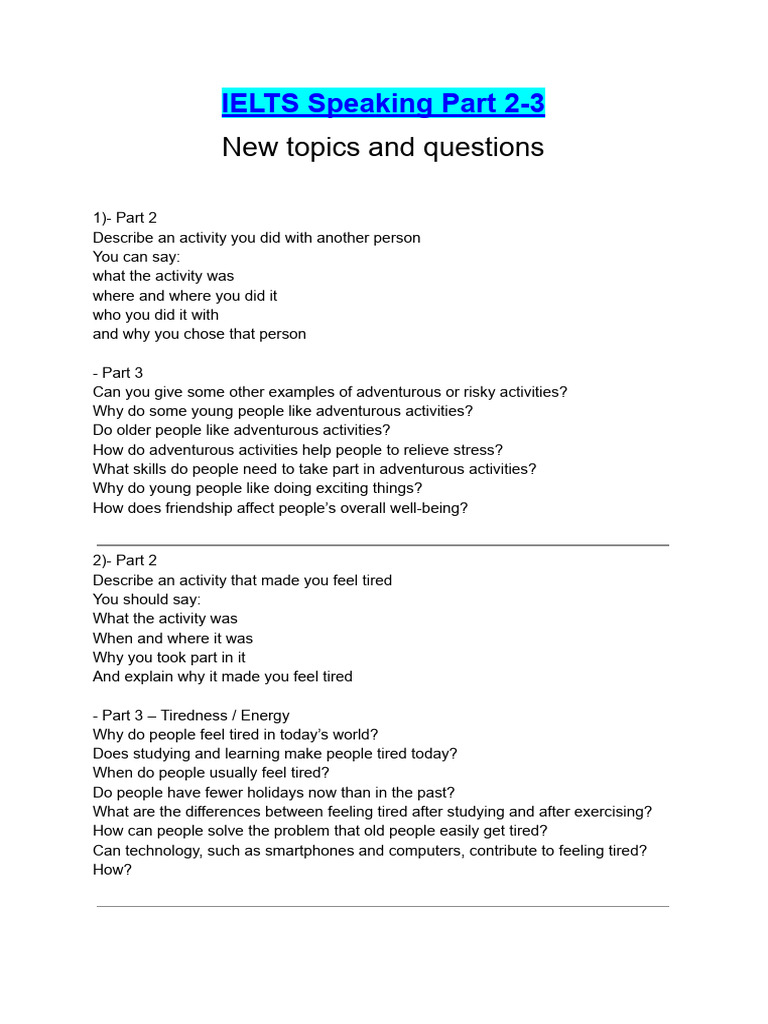 IELTS Speaking Part 2-3

New topics and questions

1)- Part 2
Describe an activity you did with another person
You can say:
what the activity was
where and where you did it
who you did it with
and why you chose that person

- Part 3
Can you give some other examples of adventurous or risky activities?
Why do some young people like adventurous activities?
Do older people like adventurous activities?
How do adventurous activities help people to relieve stress?
What skills do people need to take part in adventurous activities?
Why do young people like doing exciting things?
How does friendship affect people's overall well-being?

2)- Part 2
Describe an activity that made you feel tired
You should say:
What the activity was
When and where it was
Why you took part in it
And explain why it made you feel tired

- Part 3 – Tiredness / Energy
Why do people feel tired in today's world?
Does studying and learning make people tired today?
When do people usually feel tired?
Do people have fewer holidays now than in the past?
What are the differences between feeling tired after studying and after exercising?
How can people solve the problem that old people easily get tired?
Can technology, such as smartphones and computers, contribute to feeling tired? How?